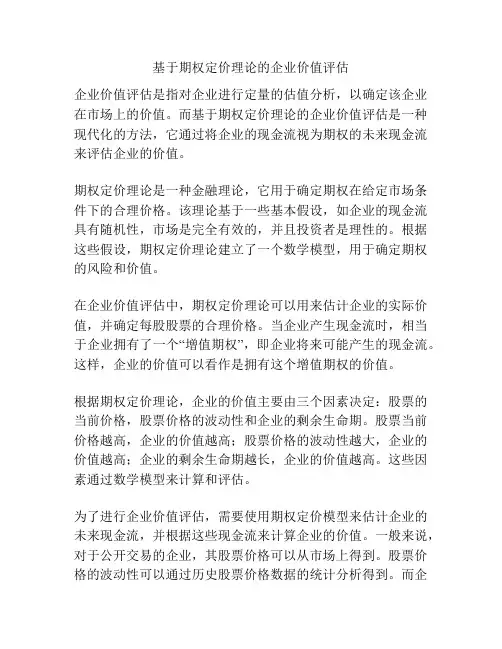 基于期权定价理论的企业价值评估

企业价值评估是指对企业进行定量的估值分析，以确定该企业在市场上的价值。而基于期权定价理论的企业价值评估是一种现代化的方法，它通过将企业的现金流视为期权的未来现金流来评估企业的价值。

期权定价理论是一种金融理论，它用于确定期权在给定市场条件下的合理价格。该理论基于一些基本假设，如企业的现金流具有随机性，市场是完全有效的，并且投资者是理性的。根据这些假设，期权定价理论建立了一个数学模型，用于确定期权的风险和价值。

在企业价值评估中，期权定价理论可以用来估计企业的实际价值，并确定每股股票的合理价格。当企业产生现金流时，相当于企业拥有了一个“增值期权”，即企业将来可能产生的现金流。这样，企业的价值可以看作是拥有这个增值期权的价值。

根据期权定价理论，企业的价值主要由三个因素决定：股票的当前价格，股票价格的波动性和企业的剩余生命期。股票当前价格越高，企业的价值越高；股票价格的波动性越大，企业的价值越高；企业的剩余生命期越长，企业的价值越高。这些因素通过数学模型来计算和评估。

为了进行企业价值评估，需要使用期权定价模型来估计企业的未来现金流，并根据这些现金流来计算企业的价值。一般来说，对于公开交易的企业，其股票价格可以从市场上得到。股票价格的波动性可以通过历史股票价格数据的统计分析得到。而企